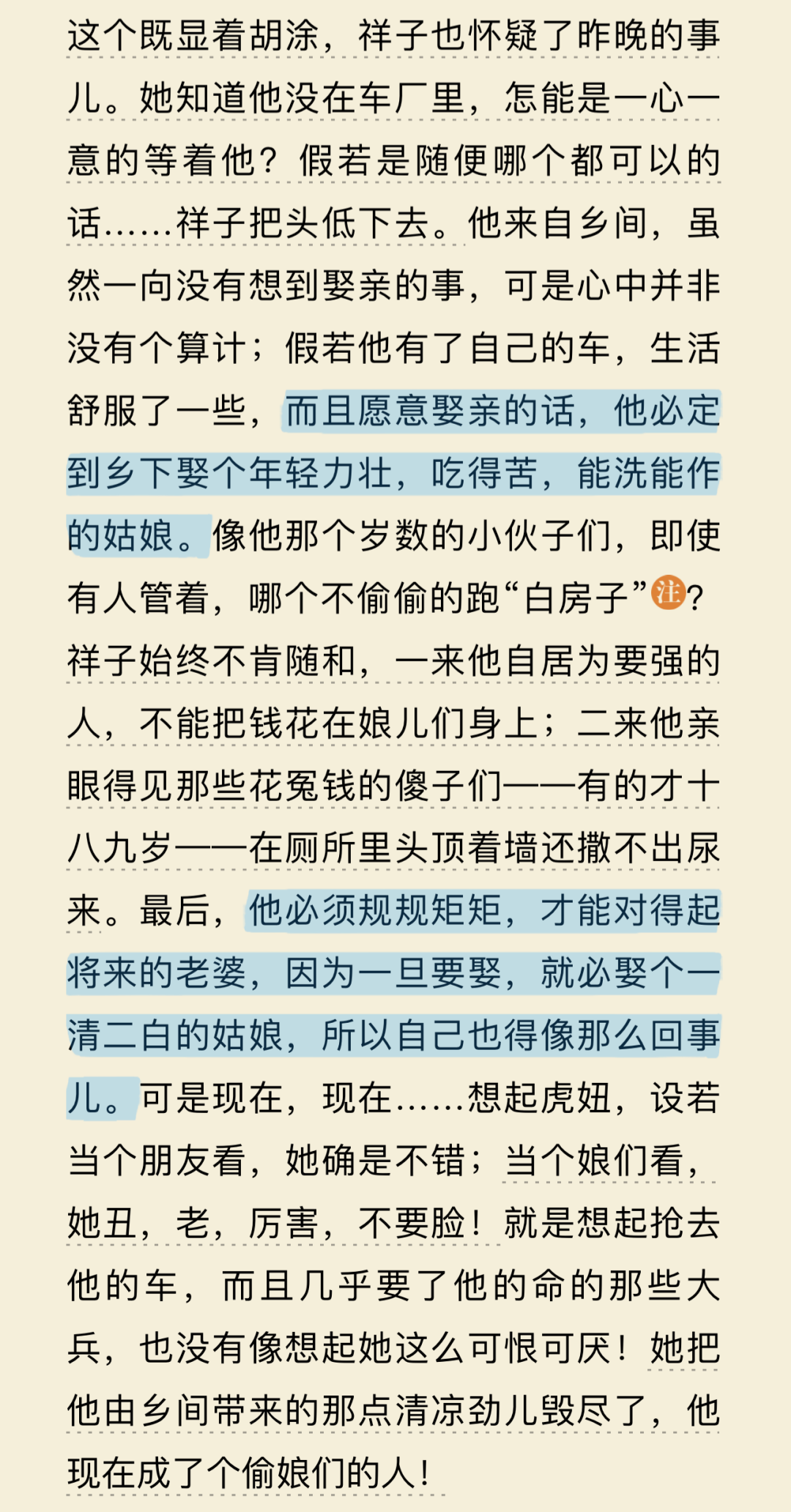 这个既显着胡涂，祥子也怀疑了昨晚的事儿。她知道他没在车厂里，怎能是一心一意的等着他？假若是随便哪个都可以的话……祥子把头低下去。他来自乡间，虽然一向没有想到娶亲的事，可是心中并非没有个算计；假若他有了自己的车，生活舒服了一些，而且愿意娶亲的话，他必定到乡下娶个年轻力壮，吃得苦，能洗能作的姑娘。像他那个岁数的小伙子们，即使有人管着，哪个不偷偷的跑“白房子”注？祥子始终不肯随和，一来他自居为要强的人，不能把钱花在娘儿们身上；二来他亲眼得见那些花冤钱的傻子们——有的才十八九岁——在厕所里头顶着墙还撒不出尿来。最后，他必须规规矩矩，才能对得起将来的老婆，因为一旦要娶，就必娶个一清二白的姑娘，所以自己也得像那么回事儿。可是现在，现在……想起虎妞，设若当个朋友看，她确是不错；当个娘们看，她丑，老，厉害，不要脸！就是想起抢去他的车，而且几乎要了他的命的那些大兵，也没有像想起她这么可恨可厌！她把他由乡间带来的那点清凉劲儿毁尽了，他现在成了个偷娘们的人！